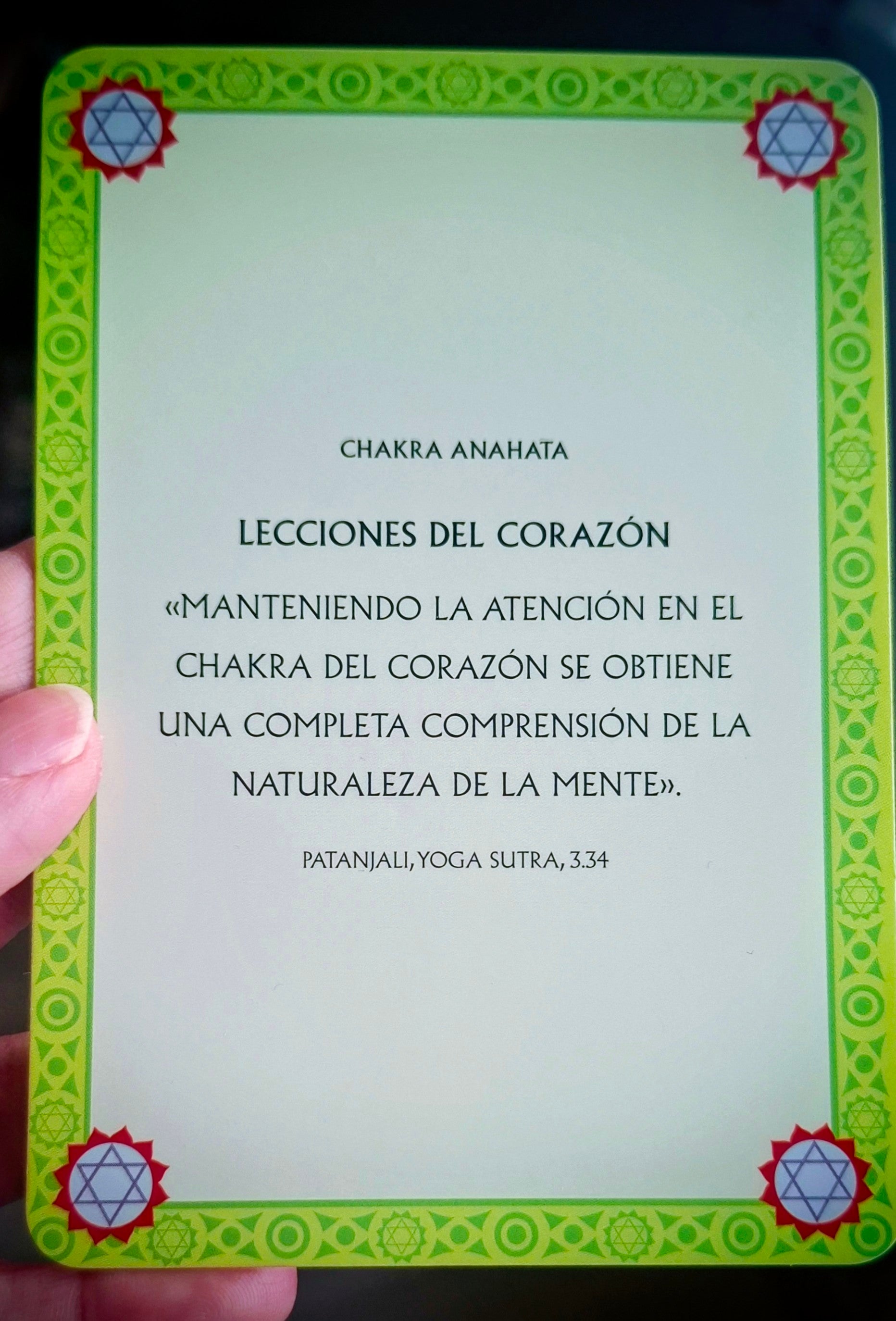 CHAKRA ANAHATA

LECCIONES DEL CORAZÓN

«MANTENIENDO LA ATENCIÓN EN EL CHAKRA DEL CORAZÓN SE OBTIENE UNA COMPLETA COMPRENSIÓN DE LA NATURALEZA DE LA MENTE».

PATANJALI, YOGA SUTRA, 3.34